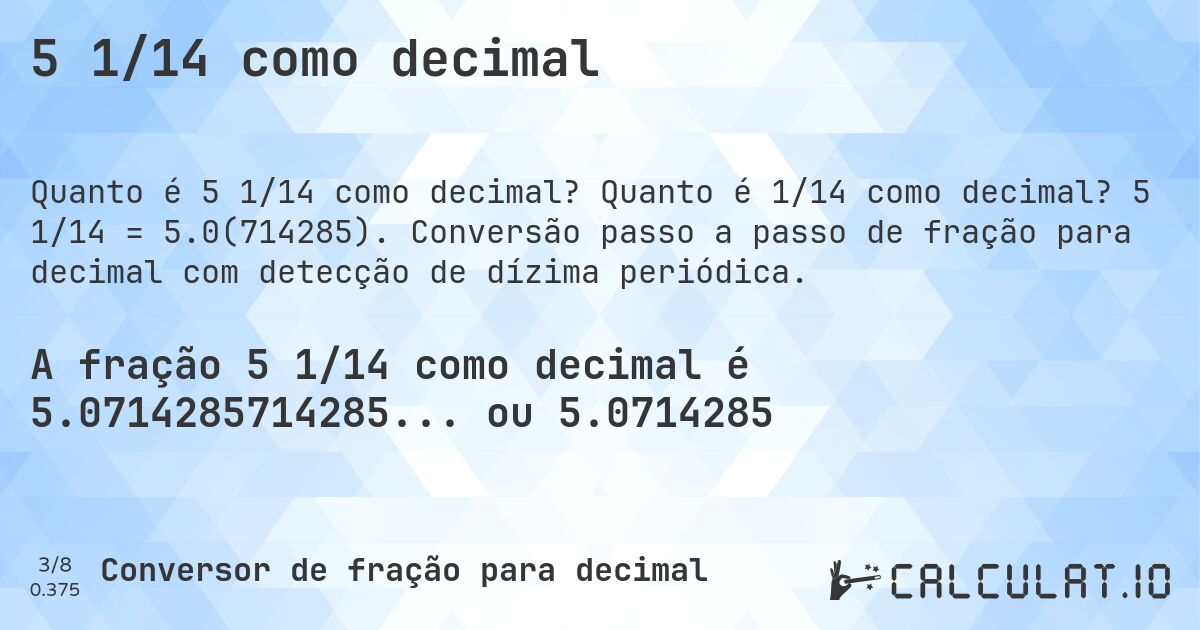 5 1/14 como decimal

Quanto é 5 1/14 como decimal? Quanto é 1/14 como decimal? 5 1/14 = 5.0(714285). Conversão passo a passo de fração para decimal com detecção de dízima periódica.

A fração 5 1/14 como decimal é 5.0714285714285... ou 5.0714285

3/8
0.375

Conversor de fração para decimal

CALCULAT.IO